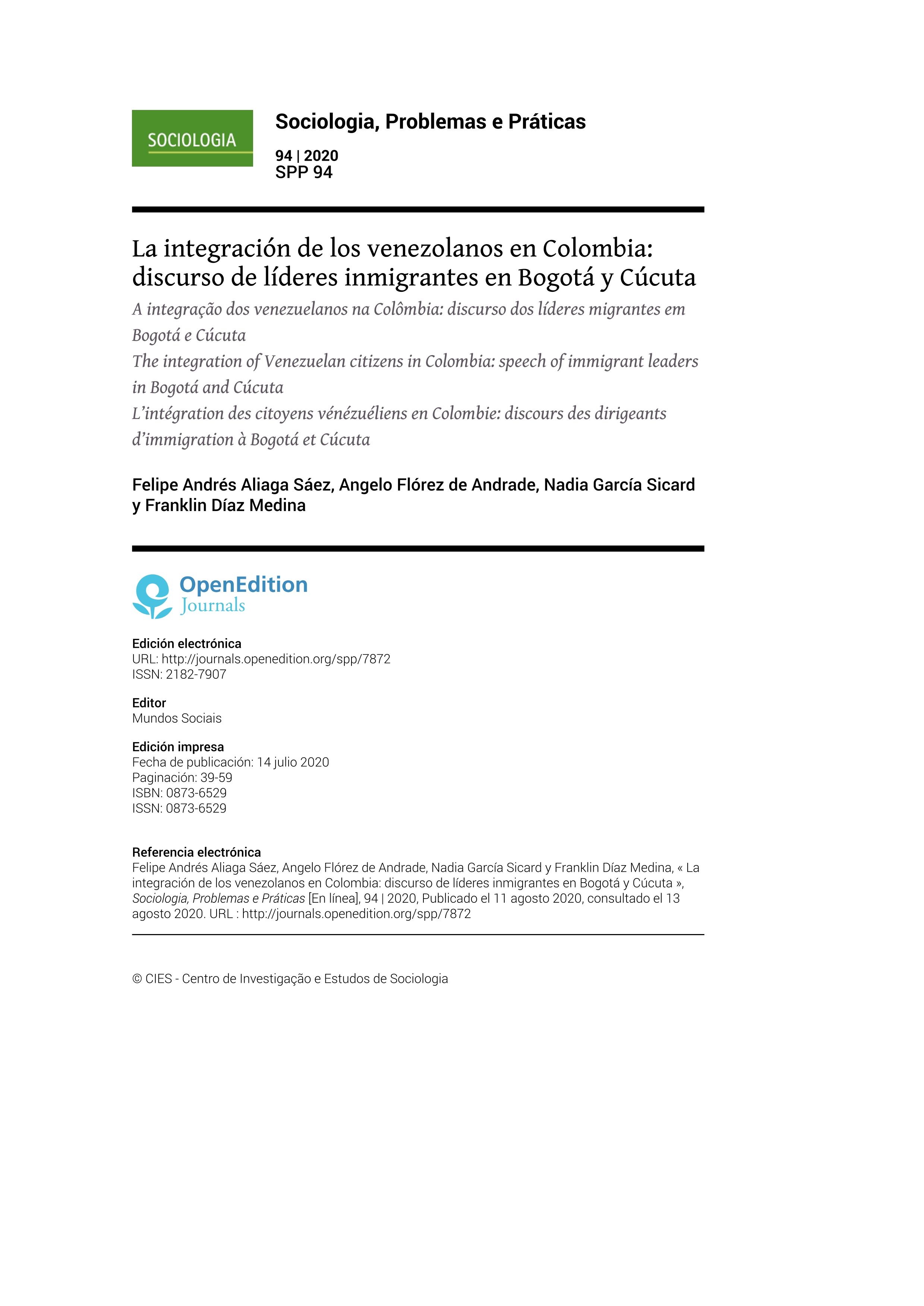 SOCIOLOGIA

Sociologia, Problemas e Práticas

94 | 2020
SPP 94

La integración de los venezolanos en Colombia: discurso de líderes inmigrantes en Bogotá y Cúcuta

A integração dos venezuelanos na Colômbia: discurso dos líderes migrantes em Bogotá e Cúcuta
The integration of Venezuelan citizens in Colombia: speech of immigrant leaders in Bogotá and Cúcuta
L'intégration des citoyens vénézuéliens en Colombie: discours des dirigeants d'immigration à Bogotá et Cúcuta

Felipe Andrés Aliaga Sáez, Angelo Flórez de Andrade, Nadia García Sicard y Franklin Díaz Medina

OpenEdition
Journals

Edición electrónica
URL: http://journals.openedition.org/spp/7872
ISSN: 2182-7907

Editor
Mundos Sociais

Edición impresa
Fecha de publicación: 14 julio 2020
Paginación: 39-59
ISBN: 0873-6529
ISSN: 0873-6529

Referencia electrónica
Felipe Andrés Aliaga Sáez, Angelo Flórez de Andrade, Nadia García Sicard y Franklin Díaz Medina, « La integración de los venezolanos en Colombia: discurso de líderes inmigrantes en Bogotá y Cúcuta », Sociologia, Problemas e Práticas [En línea], 94 | 2020, Publicado el 11 agosto 2020, consultado el 13 agosto 2020. URL : http://journals.openedition.org/spp/7872

© CIES - Centro de Investigação e Estudos de Sociologia